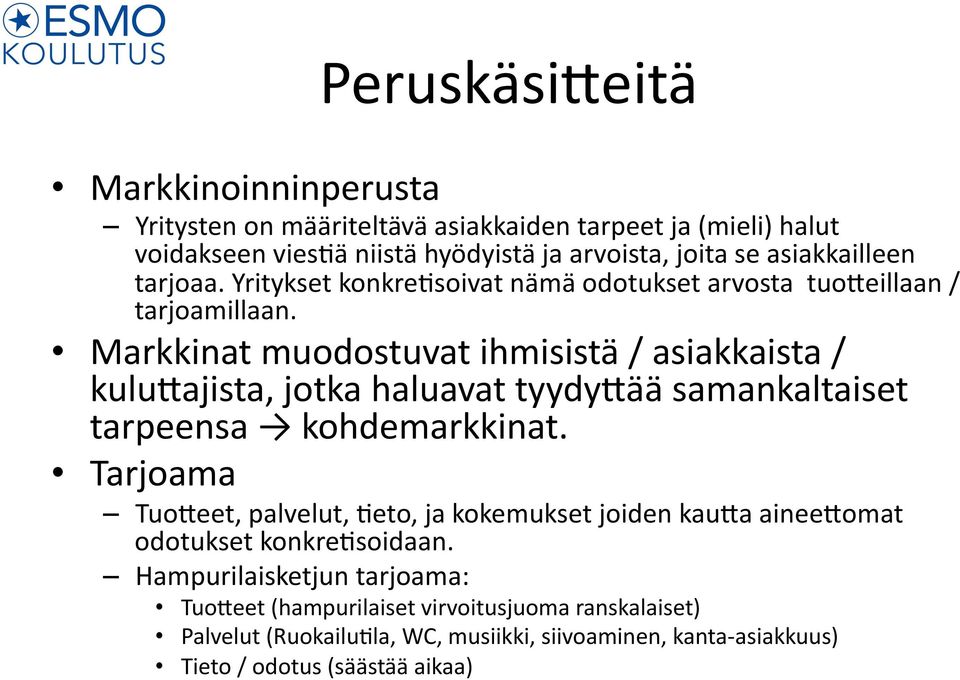 ESMO KOULUTUS

Peruskäsitteitä

• Markkinoinninperusta
– Yritysten on määriteltävä asiakkaiden tarpeet ja (mieli) halut voidakseen viestiä niistä hyödyistä ja arvoista, joita se asiakkailleen tarjoaa. Yritykset konkretisoivat nämä odotukset arvosta tuotteillaan / tarjoamillaan.
• Markkinat muodostuvat ihmisistä / asiakkaista / kuluttajista, jotka haluavat tyydyttää samankaltaiset tarpeensa → kohdemarkkinat.
• Tarjoama
– Tuotteet, palvelut, tieto, ja kokemukset joiden kautta aineettomat odotukset konkretisoidaan.
– Hampurilaisketjun tarjoama:
• Tuotteet (hampurilaiset virvoitusjuoma ranskalaiset)
• Palvelut (Ruokailutila, WC, musiikki, siivoaminen, kanta-asiakkuus)
• Tieto / odotus (säästää aikaa)